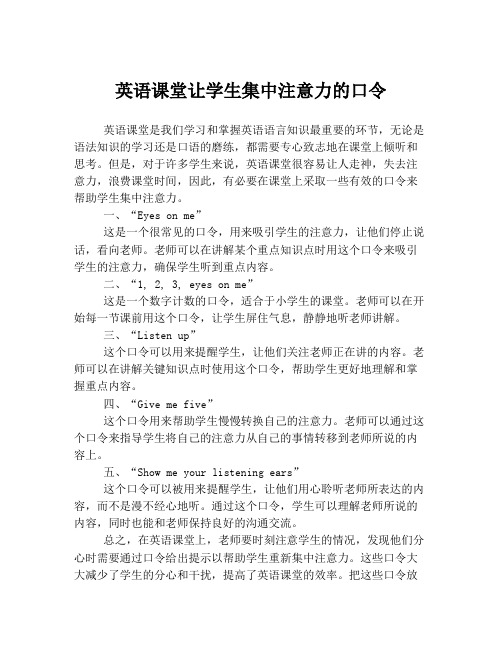 英语课堂让学生集中注意力的口令

英语课堂是我们学习和掌握英语语言知识最重要的环节，无论是语法知识的学习还是口语的磨练，都需要专心致志地在课堂上倾听和思考。但是，对于许多学生来说，英语课堂很容易让人走神，失去注意力，浪费课堂时间，因此，有必要在课堂上采取一些有效的口令来帮助学生集中注意力。

一、“Eyes on me”

这是一个很常见的口令，用来吸引学生的注意力，让他们停止说话，看向老师。老师可以在讲解某个重点知识点时用这个口令来吸引学生的注意力，确保学生听到重点内容。

二、“1, 2, 3, eyes on me”

这是一个数字计数的口令，适合于小学生的课堂。老师可以在开始每一节课前用这个口令，让学生屏住气息，静静地听老师讲解。

三、“Listen up”

这个口令可以用来提醒学生，让他们关注老师正在讲的内容。老师可以在讲解关键知识点时使用这个口令，帮助学生更好地理解和掌握重点内容。

四、“Give me five”

这个口令用来帮助学生慢慢转换自己的注意力。老师可以通过这个口令来指导学生将自己的注意力从自己的事情转移到老师所说的内容上。

五、“Show me your listening ears”

这个口令可以被用来提醒学生，让他们用心聆听老师所表达的内容，而不是漫不经心地听。通过这个口令，学生可以理解老师所说的内容，同时也能和老师保持良好的沟通交流。

总之，在英语课堂上，老师要时刻注意学生的情况，发现他们分心时需要通过口令给出提示以帮助学生重新集中注意力。这些口令大大减少了学生的分心和干扰，提高了英语课堂的效率。把这些口令放